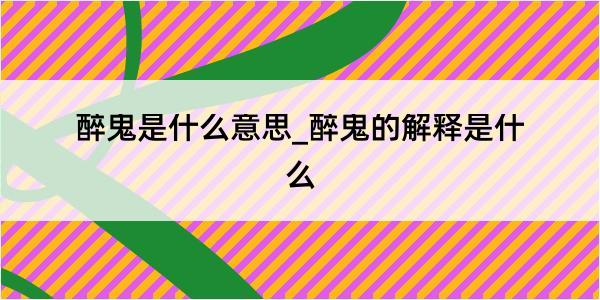 醉鬼是什么意思_醉鬼的解释是什么